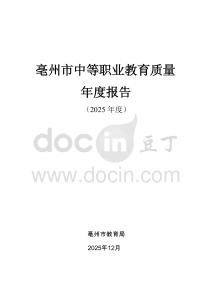 亳州市中等职业教育质量
年度报告
（2025 年度）

docin 豆丁
www.docin.com

亳州市教育局
2025年12月